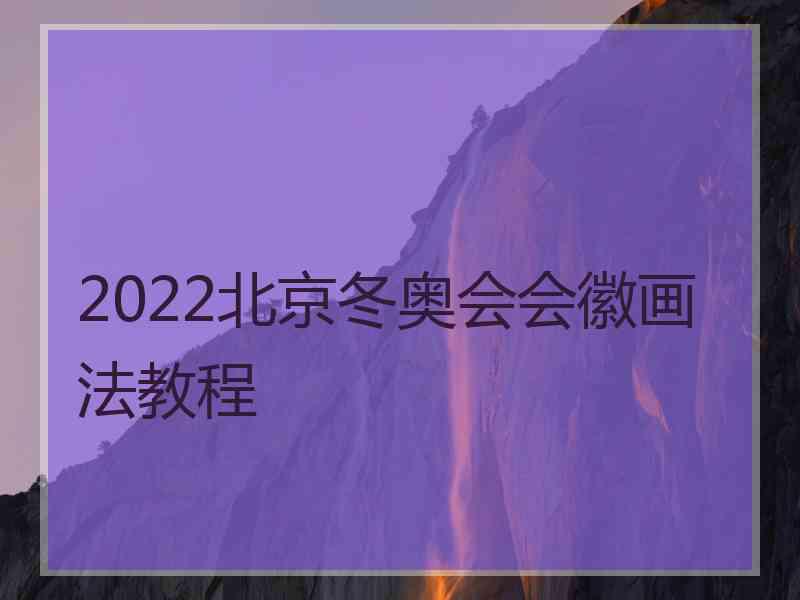 2022北京冬奥会会徽画法教程